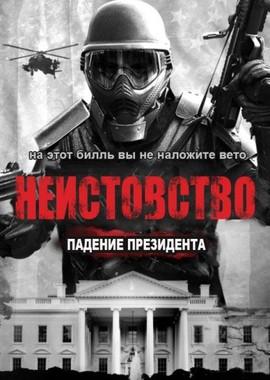 на этот билль вы не наложите вето

НЕИСТОВСТВО

ПАДЕНИЕ ПРЕЗИДЕНТА